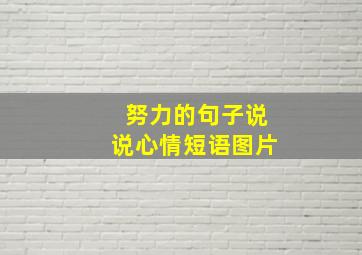 努力的句子说
说心情短语图片